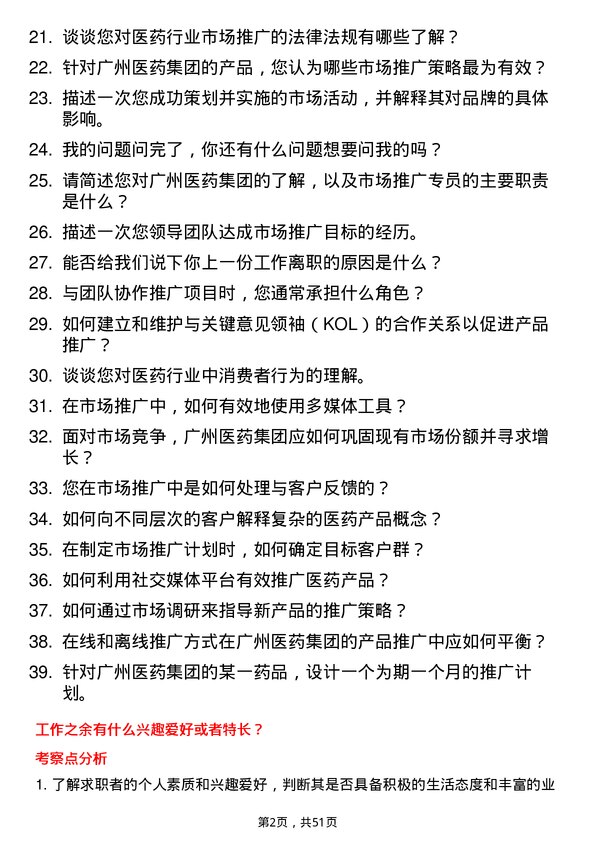 21. 谈谈您对医药行业市场推广的法律法规有哪些了解？

22. 针对广州医药集团的产品，您认为哪些市场推广策略最为有效？

23. 描述一次您成功策划并实施的市场活动，并解释其对品牌的具体影响。

24. 我的问题问完了，你还有什么问题想要问我的吗？

25. 请简述您对广州医药集团的了解，以及市场推广专员的主要职责是什么？

26. 描述一次您领导团队达成市场推广目标的经历。

27. 能否给我们说下你上一份工作离职的原因是什么？

28. 与团队协作推广项目时，您通常承担什么角色？

29. 如何建立和维护与关键意见领袖（KOL）的合作关系以促进产品推广？

30. 谈谈您对医药行业中消费者行为的理解。

31. 在市场推广中，如何有效地使用多媒体工具？

32. 面对市场竞争，广州医药集团应如何巩固现有市场份额并寻求增长？

33. 您在市场推广中是如何处理与客户反馈的？

34. 如何向不同层次的客户解释复杂的医药产品概念？

35. 在制定市场推广计划时，如何确定目标客户群？

36. 如何利用社交媒体平台有效推广医药产品？

37. 如何通过市场调研来指导新产品的推广策略？

38. 在线和离线推广方式在广州医药集团的产品推广中应如何平衡？

39. 针对广州医药集团的某一药品，设计一个为期一个月的推广计划。

工作之余有什么兴趣爱好或者特长？

考察点分析

1. 了解求职者的个人素质和兴趣爱好，判断其是否具备积极的生活态度和丰富的业

第2页，共51页